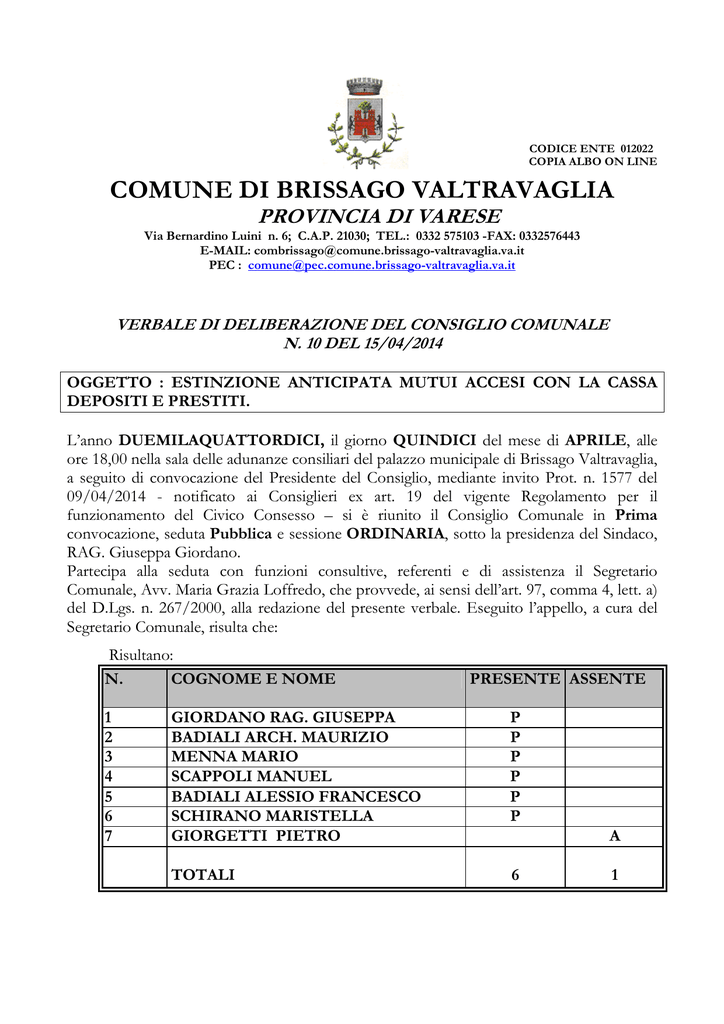 CODICE ENTE 012022
COPIA ALBO ON LINE

COMUNE DI BRISSAGO VALTRAVAGLIA
PROVINCIA DI VARESE
Via Bernardino Luini n. 6; C.A.P. 21030; TEL.: 0332 575103 -FAX: 0332576443
E-MAIL: combrissago@comune.brissago-valtravaglia.va.it
PEC : comune@pec.comune.brissago-valtravaglia.va.it

VERBALE DI DELIBERAZIONE DEL CONSIGLIO COMUNALE
N. 10 DEL 15/04/2014

OGGETTO : ESTINZIONE ANTICIPATA MUTUI ACCESI CON LA CASSA DEPOSITI E PRESTITI.

L'anno DUEMILAQUATTORDICI, il giorno QUINDICI del mese di APRILE, alle ore 18,00 nella sala delle adunanze consiliari del palazzo municipale di Brissago Valtravaglia, a seguito di convocazione del Presidente del Consiglio, mediante invito Prot. n. 1577 del 09/04/2014 - notificato ai Consiglieri ex art. 19 del vigente Regolamento per il funzionamento del Civico Consesso – si è riunito il Consiglio Comunale in Prima convocazione, seduta Pubblica e sessione ORDINARIA, sotto la presidenza del Sindaco, RAG. Giuseppa Giordano.
Partecipa alla seduta con funzioni consultive, referenti e di assistenza il Segretario Comunale, Avv. Maria Grazia Loffredo, che provvede, ai sensi dell'art. 97, comma 4, lett. a) del D.Lgs. n. 267/2000, alla redazione del presente verbale. Eseguito l'appello, a cura del Segretario Comunale, risulta che:

Risultano:

| N. | COGNOME E NOME | PRESENTE | ASSENTE |
|---|---|---|---|
| 1 | GIORDANO RAG. GIUSEPPA | P | |
| 2 | BADIALI ARCH. MAURIZIO | P | |
| 3 | MENNA MARIO | P | |
| 4 | SCAPPOLI MANUEL | P | |
| 5 | BADIALI ALESSIO FRANCESCO | P | |
| 6 | SCHIRANO MARISTELLA | P | |
| 7 | GIORGETTI PIETRO | | A |
| | TOTALI | 6 | 1 |